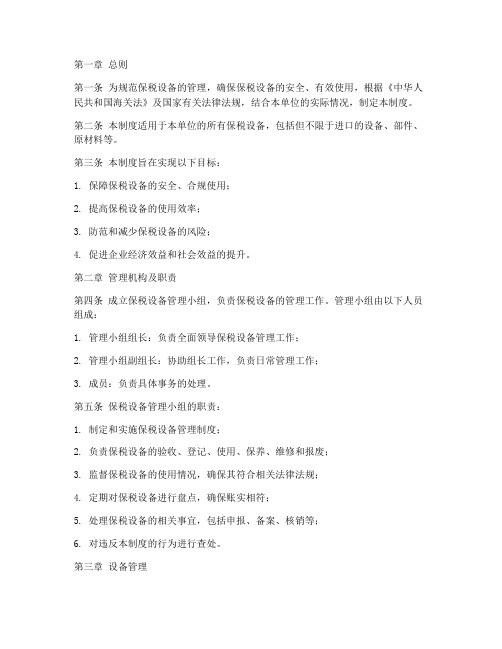 第一章 总则

第一条 为规范保税设备的管理，确保保税设备的安全、有效使用，根据《中华人民共和国海关法》及国家有关法律法规，结合本单位的实际情况，制定本制度。

第二条 本制度适用于本单位的所有保税设备，包括但不限于进口的设备、部件、原材料等。

第三条 本制度旨在实现以下目标：

1. 保障保税设备的安全、合规使用；

2. 提高保税设备的使用效率；

3. 防范和减少保税设备的风险；

4. 促进企业经济效益和社会效益的提升。

第二章 管理机构及职责

第四条 成立保税设备管理小组，负责保税设备的管理工作。管理小组由以下人员组成：

1. 管理小组组长：负责全面领导保税设备管理工作；

2. 管理小组副组长：协助组长工作，负责日常管理工作；

3. 成员：负责具体事务的处理。

第五条 保税设备管理小组的职责：

1. 制定和实施保税设备管理制度；

2. 负责保税设备的验收、登记、使用、保养、维修和报废；

3. 监督保税设备的使用情况，确保其符合相关法律法规；

4. 定期对保税设备进行盘点，确保账实相符；

5. 处理保税设备的相关事宜，包括申报、备案、核销等；

6. 对违反本制度的行为进行查处。

第三章 设备管理